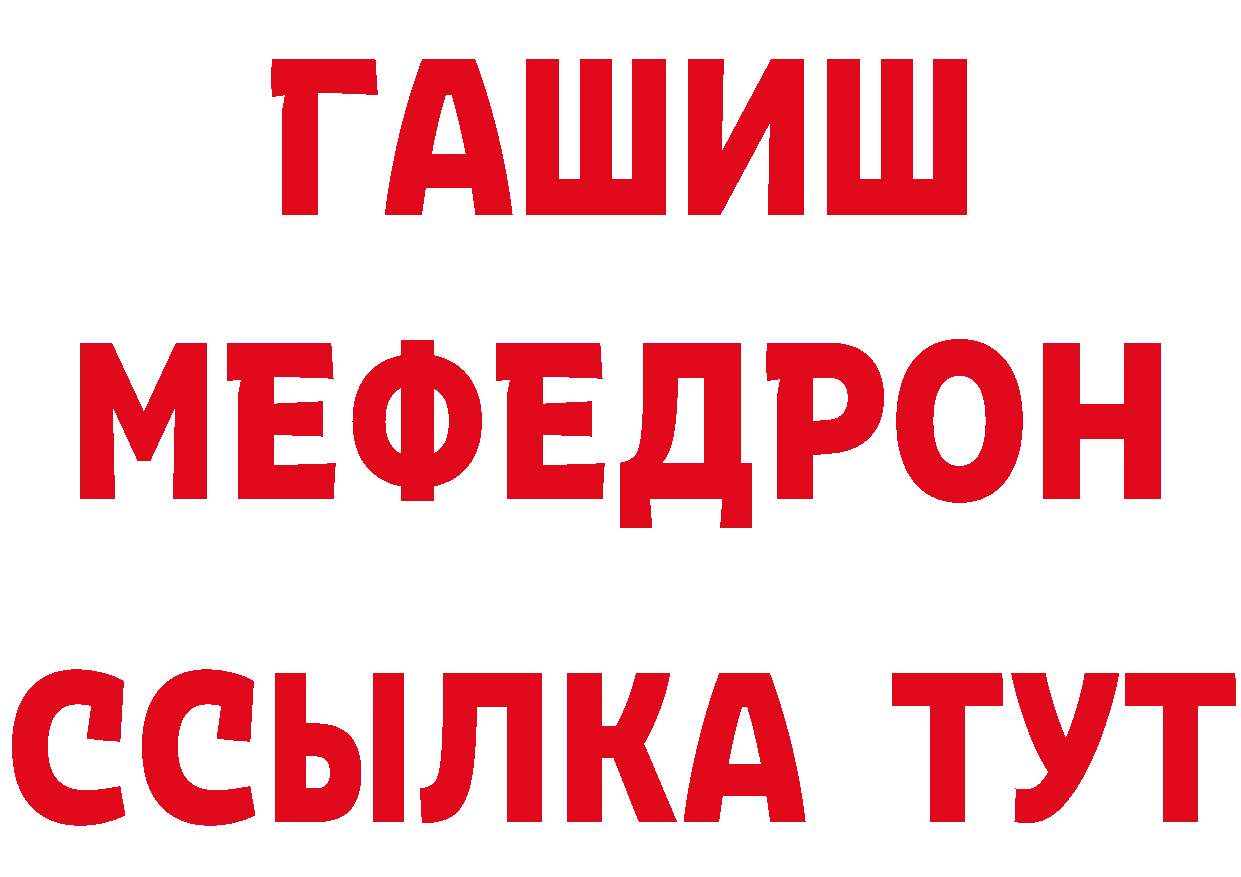 ГАШИШ
МЕФЕДРОН
ССЫЛКА ТУТ